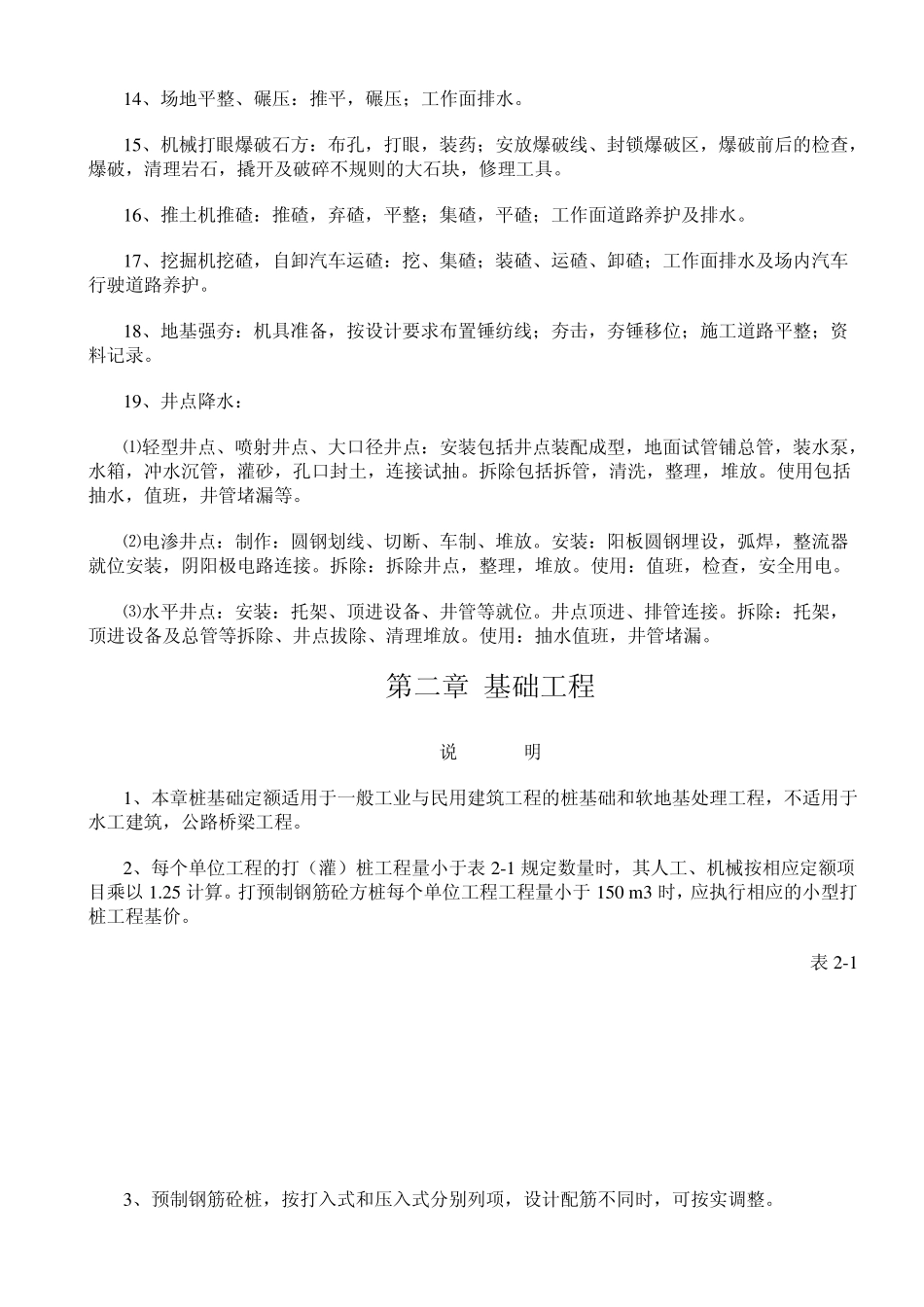 14、场地平整、碾压：推平，碾压；工作面排水。

15、机械打眼爆破石方：布孔，打眼，装药；安放爆破线、封锁爆破区，爆破前后的检查，爆破，清理岩石，撬开及破碎不规则的大石块，修理工具。

16、推土机推碴：推碴，弃碴，平整；集碴，平碴；工作面道路养护及排水。

17、挖掘机挖碴，自卸汽车运碴：挖、集碴；装碴、运碴、卸碴；工作面排水及场内汽车行驶道路养护。

18、地基强夯：机具准备，按设计要求布置锤纺线；夯击，夯锤移位；施工道路平整；资料记录。

19、井点降水：

⑴轻型井点、喷射井点、大口径井点：安装包括井点装配成型，地面试管铺总管，装水泵，水箱，冲水沉管，灌砂，孔口封土，连接试抽。拆除包括拆管，清洗，整理，堆放。使用包括抽水，值班，井管堵漏等。

⑵电渗井点：制作：圆钢划线、切断、车制、堆放。安装：阳板圆钢埋设，弧焊，整流器就位安装，阴阳极电路连接。拆除：拆除井点，整理，堆放。使用：值班，检查，安全用电。

⑶水平井点：安装：托架、顶进设备、井管等就位。井点顶进、排管连接。拆除：托架，顶进设备及总管等拆除、井点拔除、清理堆放。使用：抽水值班，井管堵漏。

第二章 基础工程

说 明

1、本章桩基础定额适用于一般工业与民用建筑工程的桩基础和软地基处理工程，不适用于水工建筑，公路桥梁工程。

2、每个单位工程的打（灌）桩工程量小于表 2-1 规定数量时，其人工、机械按相应定额项目乘以 1.25 计算。打预制钢筋砼方桩每个单位工程工程量小于 150 m3 时，应执行相应的小型打桩工程基价。

表 2-1

3、预制钢筋砼桩，按打入式和压入式分别列项，设计配筋不同时，可按实调整。